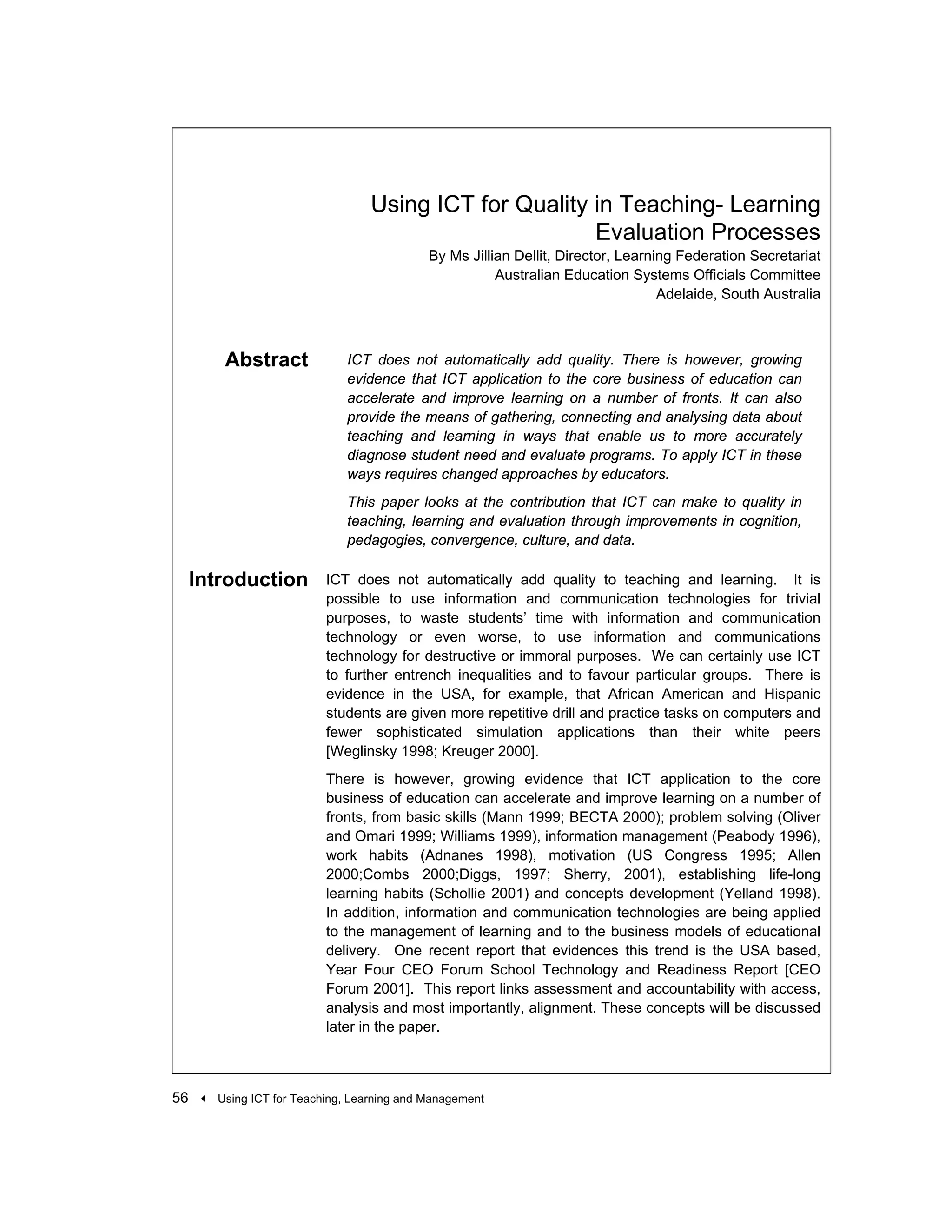 Using ICT for Quality in Teaching- Learning Evaluation Processes

By Ms Jillian Dellit, Director, Learning Federation Secretariat
Australian Education Systems Officials Committee
Adelaide, South Australia

Abstract

ICT does not automatically add quality. There is however, growing evidence that ICT application to the core business of education can accelerate and improve learning on a number of fronts. It can also provide the means of gathering, connecting and analysing data about teaching and learning in ways that enable us to more accurately diagnose student need and evaluate programs. To apply ICT in these ways requires changed approaches by educators.

This paper looks at the contribution that ICT can make to quality in teaching, learning and evaluation through improvements in cognition, pedagogies, convergence, culture, and data.

Introduction

ICT does not automatically add quality to teaching and learning. It is possible to use information and communication technologies for trivial purposes, to waste students' time with information and communication technology or even worse, to use information and communications technology for destructive or immoral purposes. We can certainly use ICT to further entrench inequalities and to favour particular groups. There is evidence in the USA, for example, that African American and Hispanic students are given more repetitive drill and practice tasks on computers and fewer sophisticated simulation applications than their white peers [Weglinsky 1998; Kreuger 2000].

There is however, growing evidence that ICT application to the core business of education can accelerate and improve learning on a number of fronts, from basic skills (Mann 1999; BECTA 2000); problem solving (Oliver and Omari 1999; Williams 1999), information management (Peabody 1996), work habits (Adnanes 1998), motivation (US Congress 1995; Allen 2000;Combs 2000;Diggs, 1997; Sherry, 2001), establishing life-long learning habits (Schollie 2001) and concepts development (Yelland 1998). In addition, information and communication technologies are being applied to the management of learning and to the business models of educational delivery. One recent report that evidences this trend is the USA based, Year Four CEO Forum School Technology and Readiness Report [CEO Forum 2001]. This report links assessment and accountability with access, analysis and most importantly, alignment. These concepts will be discussed later in the paper.

56 Using ICT for Teaching, Learning and Management